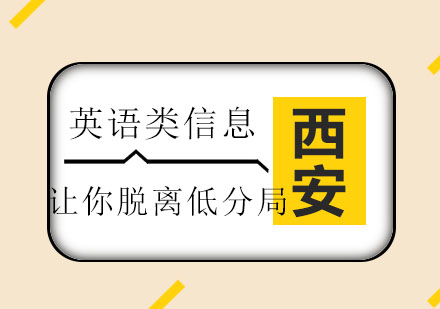 英语类信息

让你脱离低分局

西安